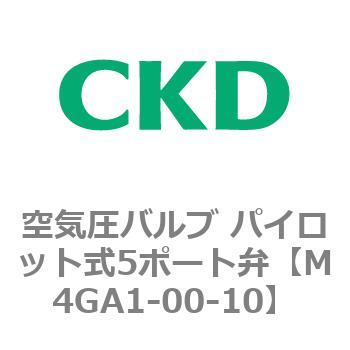 CKD

空気圧バルブ パイロット式5ポート弁【M4GA1-00-10】